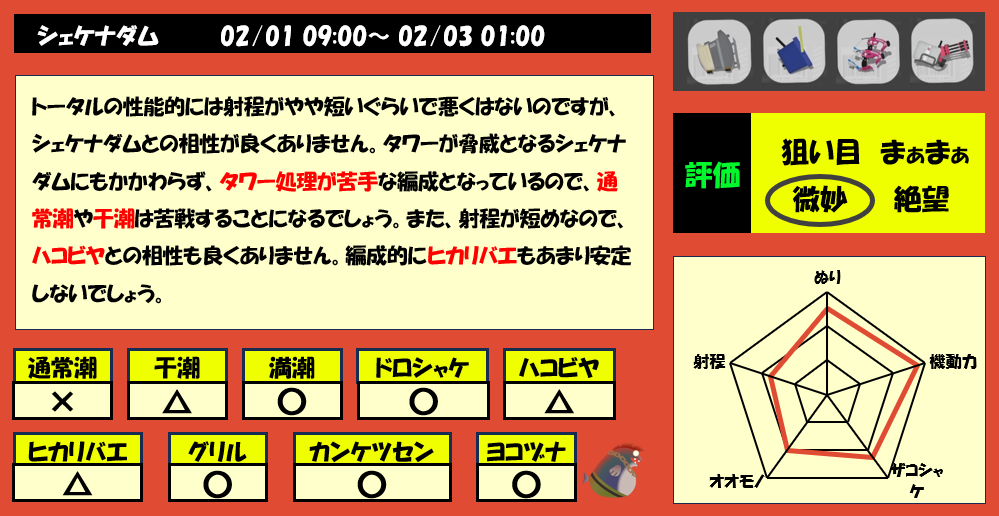 シェケナダム　02/01 09:00～ 02/03 01:00

トータルの性能的には射程がやや短いぐらいで悪くはないのですが、シェケナダムとの相性が良くありません。タワーが脅威となるシェケナダムにもかかわらず、タワー処理が苦手な編成となっているので、通常潮や干潮は苦戦することになるでしょう。また、射程が短めなので、ハコビヤとの相性も良くありません。編成的にヒカリバエもあまり安定しないでしょう。

| 通常潮 | 干潮 | 満潮 | ドロシャケ | ハコビヤ |
|---|---|---|---|---|
| × | △ | ○ | ○ | △ |

| ヒカリバエ | グリル | カンケツセン | ヨコヅナ |
|---|---|---|---|
| △ | ○ | ○ | ○ |

評価
狙い目　まぁまぁ
微妙　絶望

ぬり
機動力
ザコシャケ
オオモノ
射程